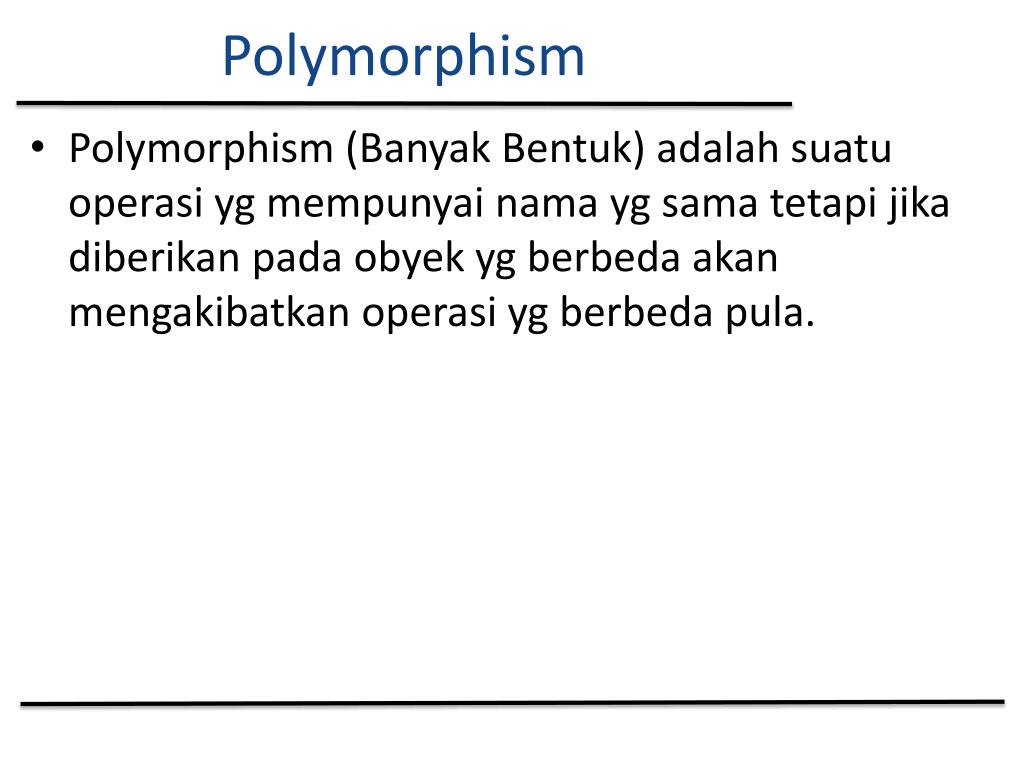 Polymorphism

• Polymorphism (Banyak Bentuk) adalah suatu operasi yg mempunyai nama yg sama tetapi jika diberikan pada obyek yg berbeda akan mengakibatkan operasi yg berbeda pula.